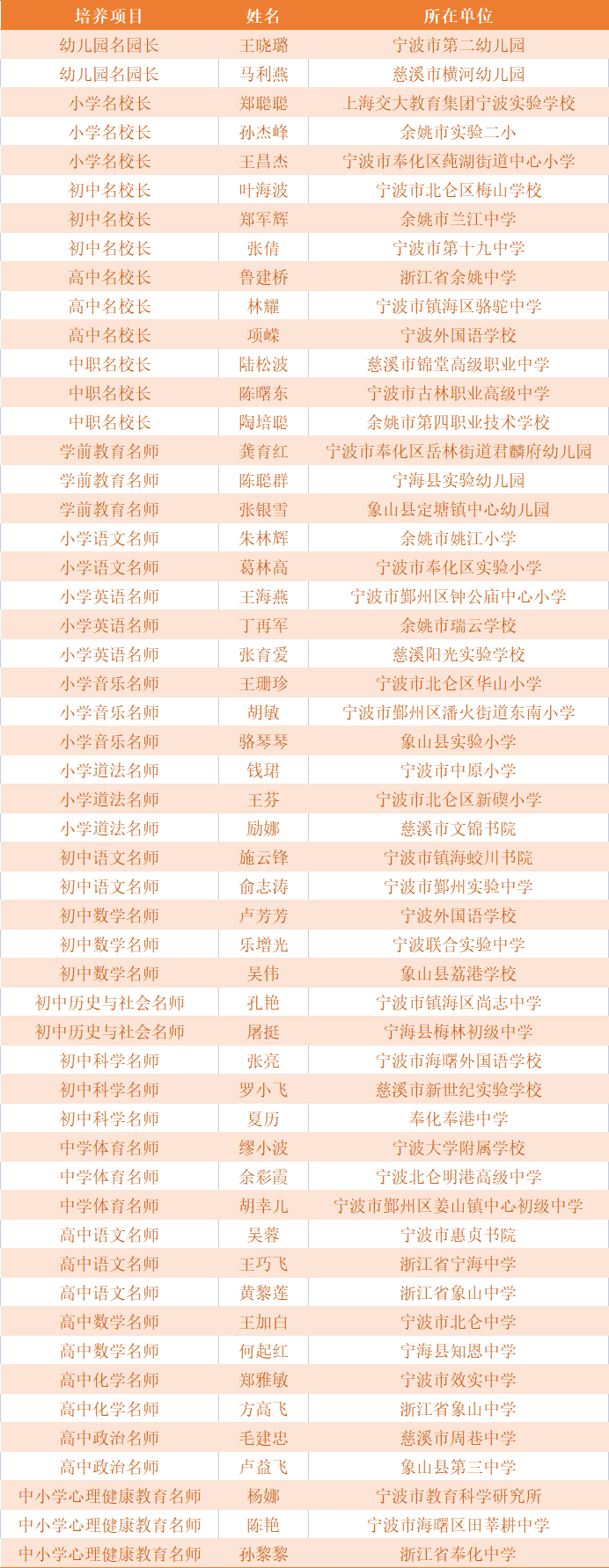 | 培养项目 | 姓名 | 所在单位 |
|---|---|---|
| 幼儿园名园长 | 王晓璐 | 宁波市第二幼儿园 |
| 幼儿园名园长 | 马利燕 | 慈溪市横河幼儿园 |
| 小学名校长 | 郑聪聪 | 上海交大教育集团宁波实验学校 |
| 小学名校长 | 孙杰峰 | 余姚市实验二小 |
| 小学名校长 | 王昌杰 | 宁波市奉化区莼湖街道中心小学 |
| 初中名校长 | 叶海波 | 宁波市北仑区梅山学校 |
| 初中名校长 | 郑军辉 | 余姚市兰江中学 |
| 初中名校长 | 张倩 | 宁波市第十九中学 |
| 高中名校长 | 鲁建桥 | 浙江省余姚中学 |
| 高中名校长 | 林耀 | 宁波市镇海区骆驼中学 |
| 高中名校长 | 项嵘 | 宁波外国语学校 |
| 中职名校长 | 陆松波 | 慈溪市锦堂高级职业中学 |
| 中职名校长 | 陈曙东 | 宁波市古林职业高级中学 |
| 中职名校长 | 陶培聪 | 余姚市第四职业技术学校 |
| 学前教育名师 | 龚育红 | 宁波市奉化区岳林街道君麟府幼儿园 |
| 学前教育名师 | 陈聪群 | 宁海县实验幼儿园 |
| 学前教育名师 | 张银雪 | 象山县定塘镇中心幼儿园 |
| 小学语文名师 | 朱林辉 | 余姚市姚江小学 |
| 小学语文名师 | 葛林高 | 宁波市奉化区实验小学 |
| 小学英语名师 | 王海燕 | 宁波市鄞州区钟公庙中心小学 |
| 小学英语名师 | 丁再军 | 余姚市瑞云学校 |
| 小学英语名师 | 张育爱 | 慈溪阳光实验学校 |
| 小学音乐名师 | 王珊珍 | 宁波市北仑区华山小学 |
| 小学音乐名师 | 胡敏 | 宁波市鄞州区潘火街道东南小学 |
| 小学音乐名师 | 骆琴琴 | 象山县实验小学 |
| 小学道法名师 | 钱珺 | 宁波市中原小学 |
| 小学道法名师 | 王芬 | 宁波市北仑区新碶小学 |
| 小学道法名师 | 励娜 | 慈溪市文锦书院 |
| 初中语文名师 | 施云锋 | 宁波市镇海蛟川书院 |
| 初中语文名师 | 俞志涛 | 宁波市鄞州实验中学 |
| 初中数学名师 | 卢芳芳 | 宁波外国语学校 |
| 初中数学名师 | 乐增光 | 宁波联合实验中学 |
| 初中数学名师 | 吴伟 | 象山县荔港学校 |
| 初中历史与社会名师 | 孔艳 | 宁波市镇海区尚志中学 |
| 初中历史与社会名师 | 屠挺 | 宁海县梅林初级中学 |
| 初中科学名师 | 张亮 | 宁波市海曙外国语学校 |
| 初中科学名师 | 罗小飞 | 慈溪市新世纪实验学校 |
| 初中科学名师 | 夏历 | 奉化奉港中学 |
| 中学体育名师 | 缪小波 | 宁波大学附属学校 |
| 中学体育名师 | 余彩霞 | 宁波北仑明港高级中学 |
| 中学体育名师 | 胡幸儿 | 宁波市鄞州区姜山镇中心初级中学 |
| 高中语文名师 | 吴蓉 | 宁波市惠贞书院 |
| 高中语文名师 | 王巧飞 | 浙江省宁海中学 |
| 高中语文名师 | 黄黎莲 | 浙江省象山中学 |
| 高中数学名师 | 王加白 | 宁波市北仑中学 |
| 高中数学名师 | 何起红 | 宁海县知恩中学 |
| 高中化学名师 | 郑雅敏 | 宁波市效实中学 |
| 高中化学名师 | 方高飞 | 浙江省象山中学 |
| 高中政治名师 | 毛建忠 | 慈溪市周巷中学 |
| 高中政治名师 | 卢益飞 | 象山县第三中学 |
| 中小学心理健康教育名师 | 杨娜 | 宁波市教育科学研究所 |
| 中小学心理健康教育名师 | 陈艳 | 宁波市海曙区田莘耕中学 |
| 中小学心理健康教育名师 | 孙黎黎 | 浙江省奉化中学 |